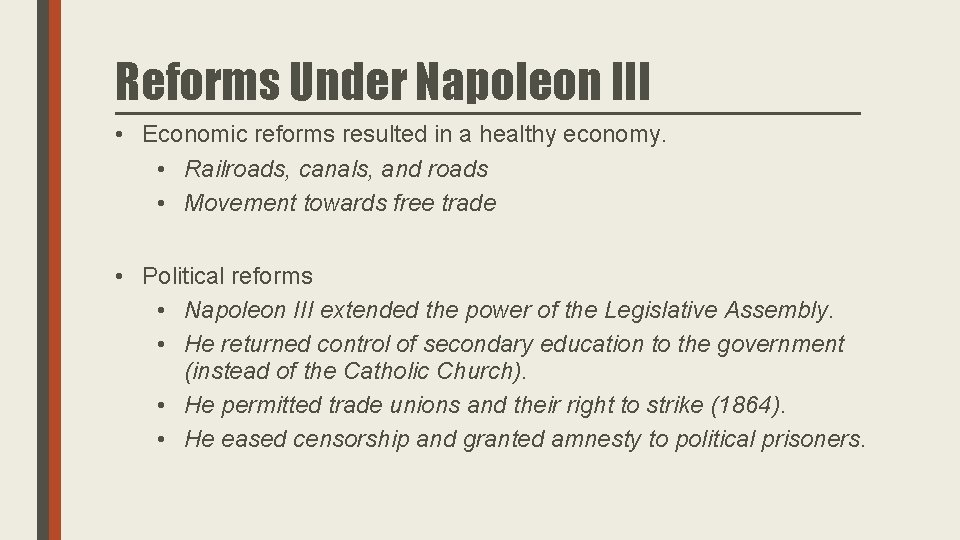 Reforms Under Napoleon III

• Economic reforms resulted in a healthy economy.
• Railroads, canals, and roads
• Movement towards free trade

• Political reforms
• Napoleon III extended the power of the Legislative Assembly.
• He returned control of secondary education to the government (instead of the Catholic Church).
• He permitted trade unions and their right to strike (1864).
• He eased censorship and granted amnesty to political prisoners.